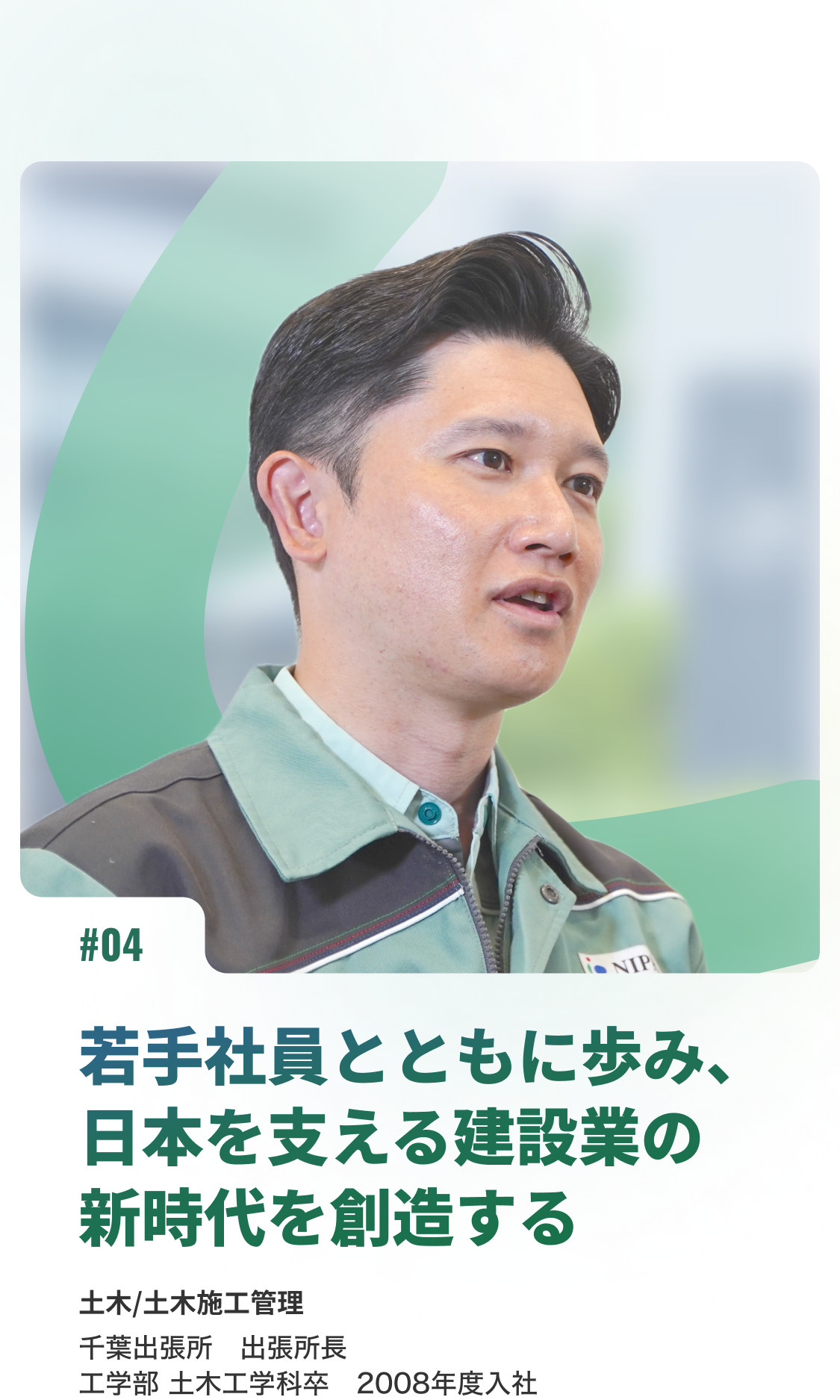 NIP

#04

若手社員とともに歩み、
日本を支える建設業の
新時代を創造する

土木/土木施工管理

千葉出張所　出張所長
工学部 土木工学科卒　2008年度入社